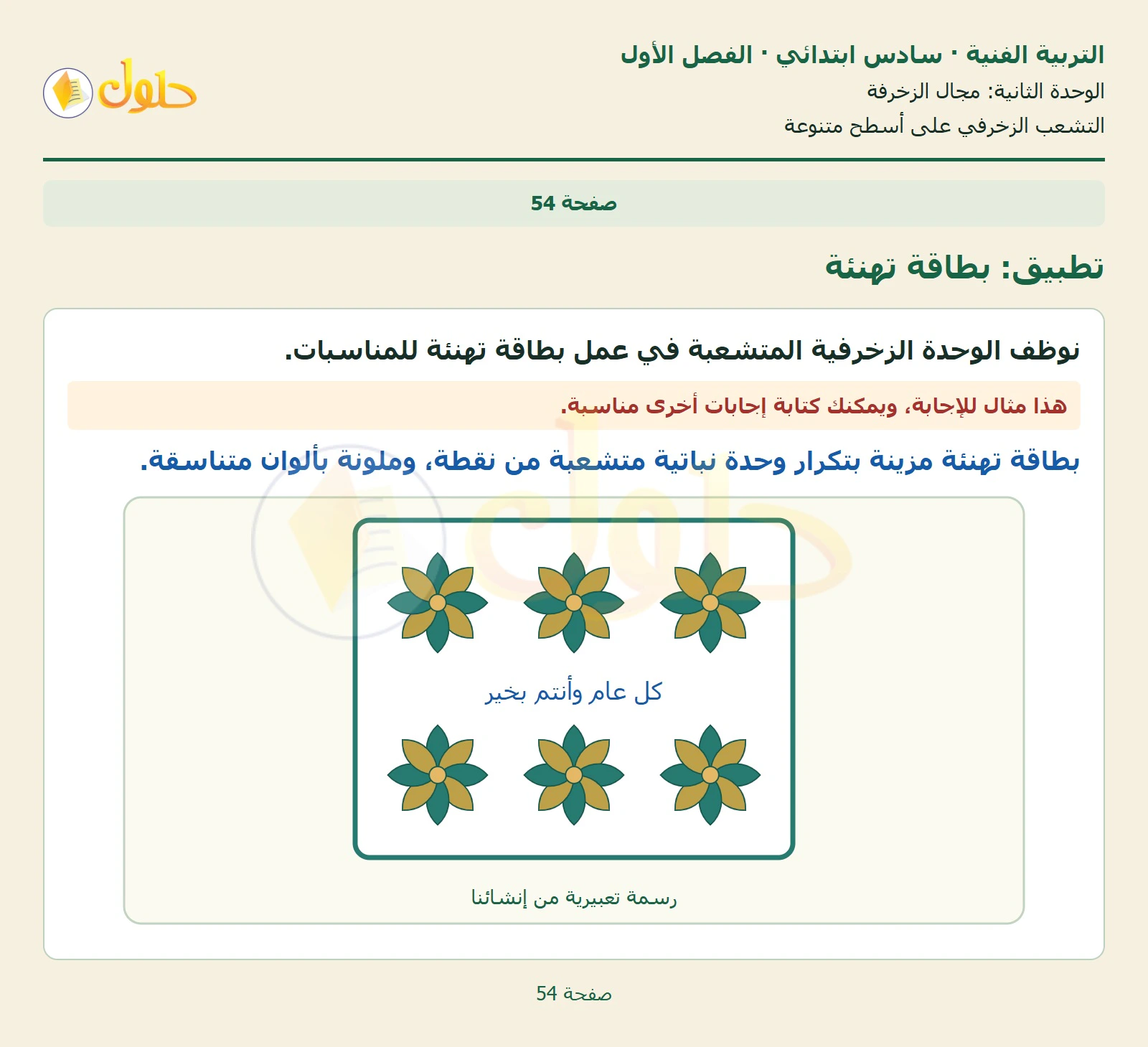 التربية الفنية · سادس ابتدائي · الفصل الأول
الوحدة الثانية: مجال الزخرفة
التشعب الزخرفي على أسطح متنوعة

حلول

صفحة 54

تطبيق: بطاقة تهنئة

نوظف الوحدة الزخرفية المتشعبة في عمل بطاقة تهنئة للمناسبات.

هذا مثال للإجابة، ويمكنك كتابة إجابات أخرى مناسبة.

بطاقة تهنئة مزينة بتكرار وحدة نباتية متشعبة من نقطة، وملونة بألوان متناسقة.

كل عام وأنتم بخير

رسمة تعبيرية من إنشائنا

صفحة 54